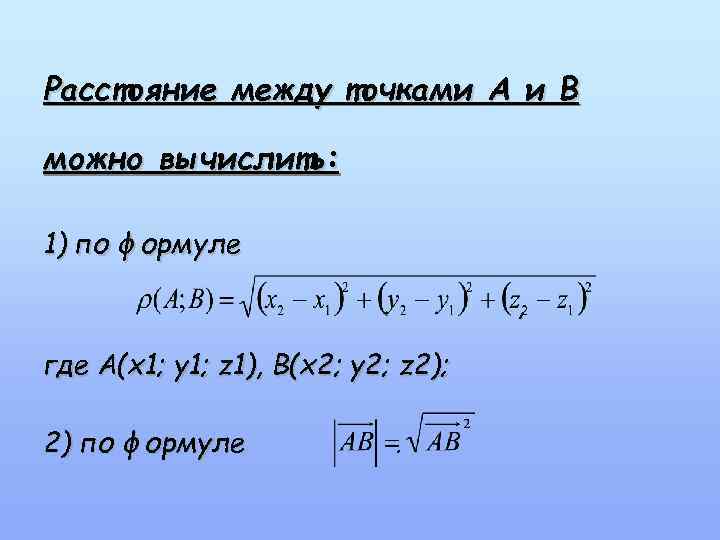 Расстояние между точками А и В

можно вычислить:

1) по формуле

$\rho(A;B)=\sqrt{(x_2-x_1)^2+(y_2-y_1)^2+(z_2-z_1)^2}$

где A(x1; y1; z1), B(x2; y2; z2);

2) по формуле $|\overrightarrow{AB}|=\sqrt{\overrightarrow{AB}^2}$